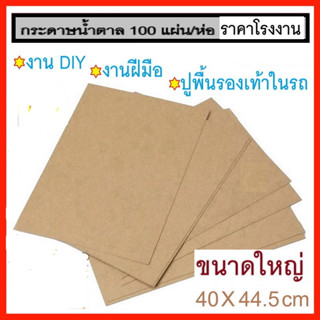 กระดาษน้ำตาล 100 แผ่น/ห่อ ราคาโรงงาน

งาน DIY งานฝีมือ ปูพื้นรองเท้าในรถ

ขนาดใหญ่
40X44.5cm